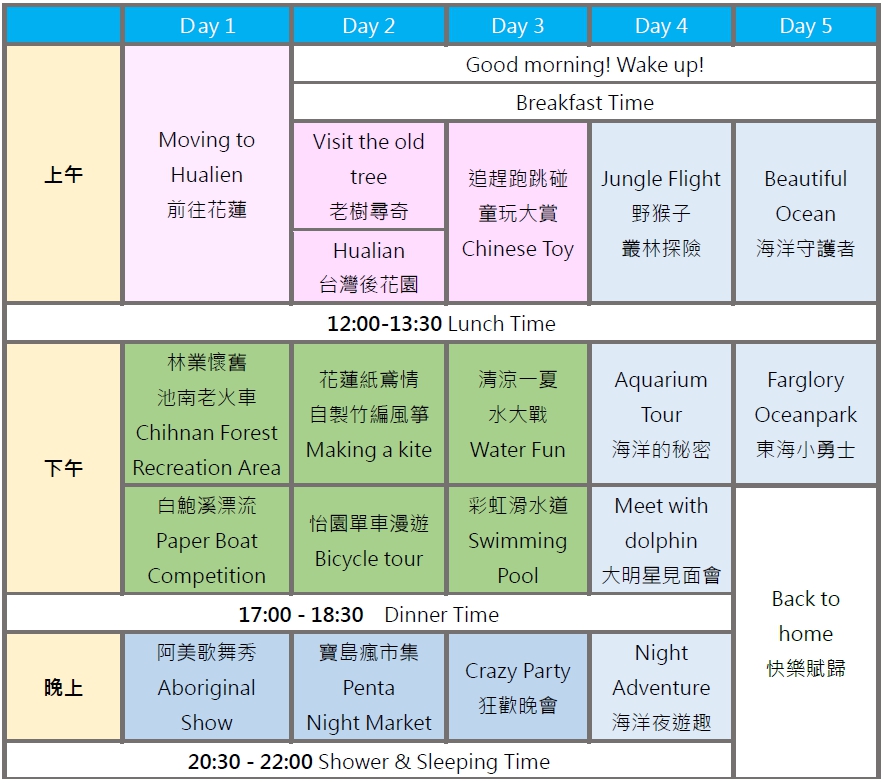 |  | Day 1 | Day 2 | Day 3 | Day 4 | Day 5 |
|---|---|---|---|---|---|
| 上午 | Moving to Hualien 前往花蓮 | Good morning! Wake up! |  |  |  |
|  |  | Breakfast Time |  |  |  |
|  |  | Visit the old tree 老樹尋奇 | 追趕跑跳碰 童玩大賞 Chinese Toy | Jungle Flight 野猴子 叢林探險 | Beautiful Ocean 海洋守護者 |
|  |  | Hualian 台灣後花園 |  |  |  |
| 12:00-13:30 Lunch Time |  |  |  |  |  |
| 下午 | 林業懷舊 池南老火車 Chihnan Forest Recreation Area | 花蓮紙鳶情 自製竹編風箏 Making a kite | 清涼一夏 水大戰 Water Fun | Aquarium Tour 海洋的秘密 | Farglory Oceanpark 東海小勇士 |
|  | 白鮑溪漂流 Paper Boat Competition | 怡園單車漫遊 Bicycle tour | 彩虹滑水道 Swimming Pool | Meet with dolphin 大明星見面會 | Back to home 快樂賦歸 |
| 17:00 - 18:30 Dinner Time |  |  |  |  |  |
| 晚上 | 阿美歌舞秀 Aboriginal Show | 寶島瘋市集 Penta Night Market | Crazy Party 狂歡晚會 | Night Adventure 海洋夜遊趣 |  |
| 20:30 - 22:00 Shower & Sleeping Time |  |  |  |  |  |